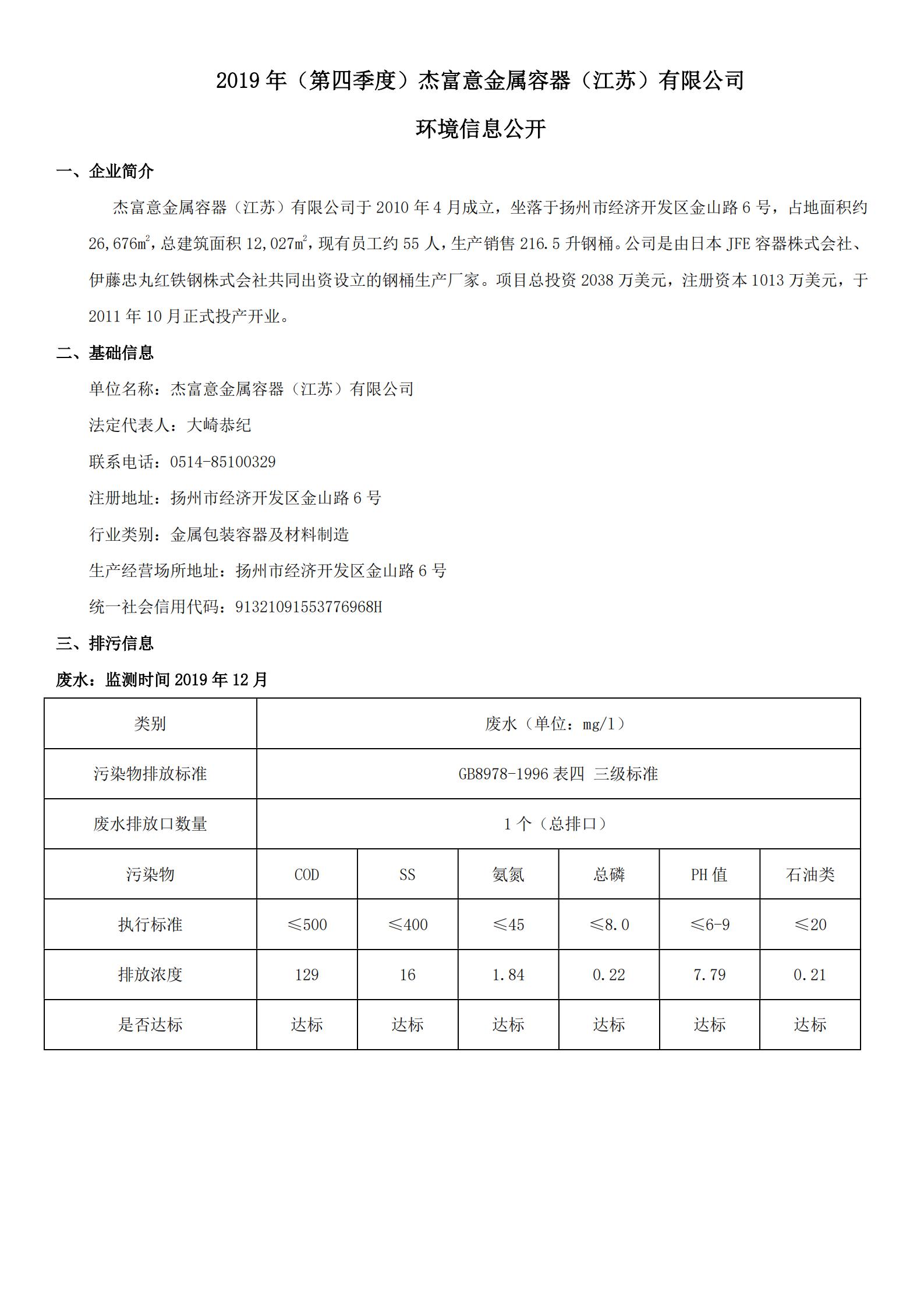 2019 年（第四季度）杰富意金属容器（江苏）有限公司

环境信息公开

一、企业简介

杰富意金属容器（江苏）有限公司于 2010 年 4 月成立，坐落于扬州市经济开发区金山路 6 号，占地面积约 26,676㎡，总建筑面积 12,027㎡，现有员工约 55 人，生产销售 216.5 升钢桶。公司是由日本 JFE 容器株式会社、伊藤忠丸红铁钢株式会社共同出资设立的钢桶生产厂家。项目总投资 2038 万美元，注册资本 1013 万美元，于 2011 年 10 月正式投产开业。

二、基础信息

单位名称：杰富意金属容器（江苏）有限公司

法定代表人：大崎恭纪

联系电话：0514-85100329

注册地址：扬州市经济开发区金山路 6 号

行业类别：金属包装容器及材料制造

生产经营场所地址：扬州市经济开发区金山路 6 号

统一社会信用代码：91321091553776968H

三、排污信息

废水：监测时间 2019 年 12 月

| 类别 | 废水（单位：mg/l） | | | | | |
|---|---|---|---|---|---|---|
| 污染物排放标准 | GB8978-1996 表四 三级标准 | | | | | |
| 废水排放口数量 | 1 个（总排口） | | | | | |
| 污染物 | COD | SS | 氨氮 | 总磷 | PH 值 | 石油类 |
| 执行标准 | ≤500 | ≤400 | ≤45 | ≤8.0 | ≤6-9 | ≤20 |
| 排放浓度 | 129 | 16 | 1.84 | 0.22 | 7.79 | 0.21 |
| 是否达标 | 达标 | 达标 | 达标 | 达标 | 达标 | 达标 |